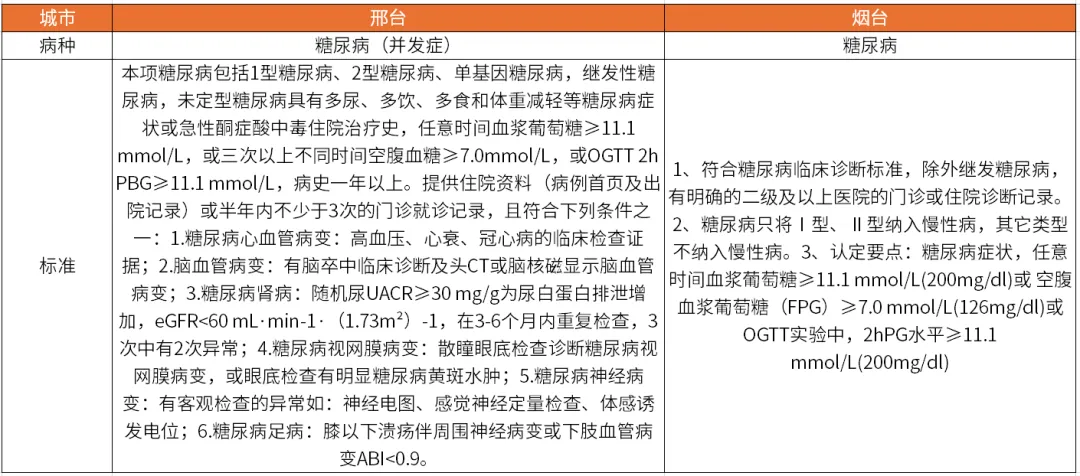 | 城市 | 邢台 | 烟台 |
|---|---|---|
| 病种 | 糖尿病（并发症） | 糖尿病 |
| 标准 | 本项糖尿病包括1型糖尿病、2型糖尿病、单基因糖尿病，继发性糖尿病，未定型糖尿病具有多尿、多饮、多食和体重减轻等糖尿病症状或急性酮症酸中毒住院治疗史，任意时间血浆葡萄糖≥11.1 mmol/L，或三次以上不同时间空腹血糖≥7.0mmol/L，或OGTT 2h PBG≥11.1 mmol/L，病史一年以上。提供住院资料（病例首页及出院记录）或半年内不少于3次的门诊就诊记录，且符合下列条件之一：1.糖尿病心血管病变：高血压、心衰、冠心病的临床检查证据；2.脑血管病变：有脑卒中临床诊断及头CT或脑核磁显示脑血管病变；3.糖尿病肾病：随机尿UACR≥30 mg/g为尿白蛋白排泄增加，eGFR<60 mL·min-1·（1.73m²）-1，在3-6个月内重复检查，3次中有2次异常；4.糖尿病视网膜病变：散瞳眼底检查诊断糖尿病视网膜病变，或眼底检查有明显糖尿病黄斑水肿；5.糖尿病神经病变：有客观检查的异常如：神经电图、感觉神经定量检查、体感诱发电位；6.糖尿病足病：膝以下溃疡伴周围神经病变或下肢血管病变ABI<0.9。 | 1、符合糖尿病临床诊断标准，除外继发糖尿病，有明确的二级及以上医院的门诊或住院诊断记录。2、糖尿病只将Ⅰ型、Ⅱ型纳入慢性病，其它类型不纳入慢性病。3、认定要点：糖尿病症状，任意时间血浆葡萄糖≥11.1 mmol/L(200mg/dl)或 空腹血浆葡萄糖（FPG）≥7.0 mmol/L(126mg/dl)或OGTT实验中，2hPG水平≥11.1 mmol/L(200mg/dl) |